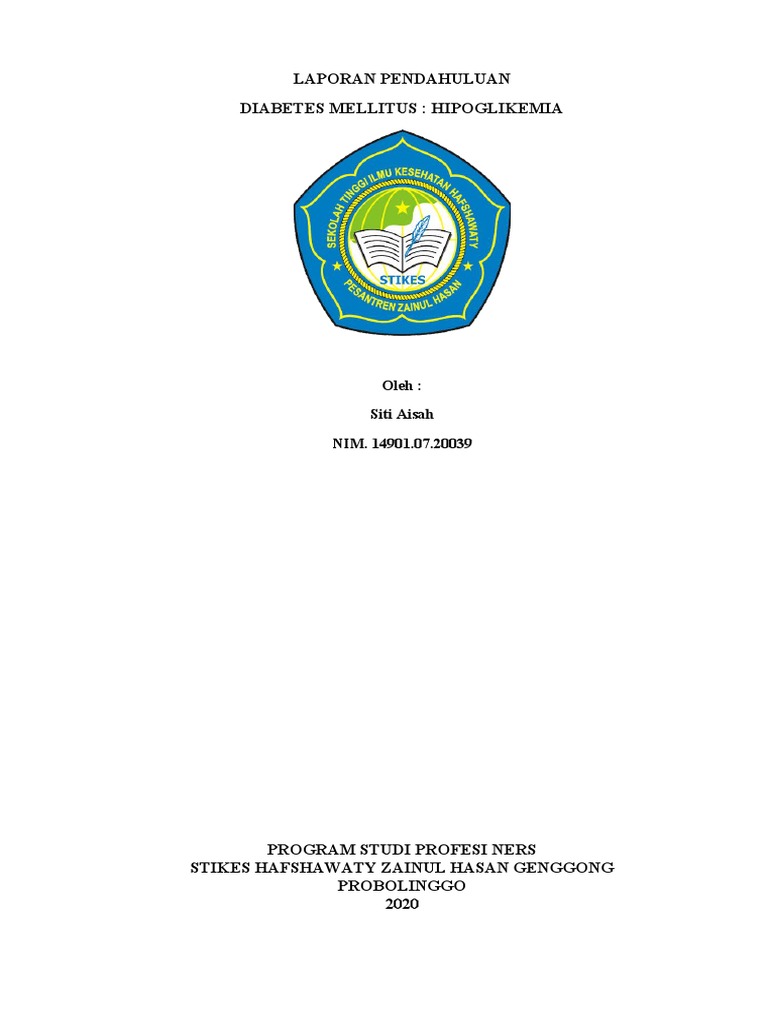 LAPORAN PENDAHULUAN

DIABETES MELLITUS : HIPOGLIKEMIA

SEKOLAH TINGGI ILMU KESEHATAN HAFSHAWATY

STIKES

PESANTREN ZAINUL HASAN

Oleh :

Siti Aisah

NIM. 14901.07.20039

PROGRAM STUDI PROFESI NERS
STIKES HAFSHAWATY ZAINUL HASAN GENGGONG
PROBOLINGGO
2020